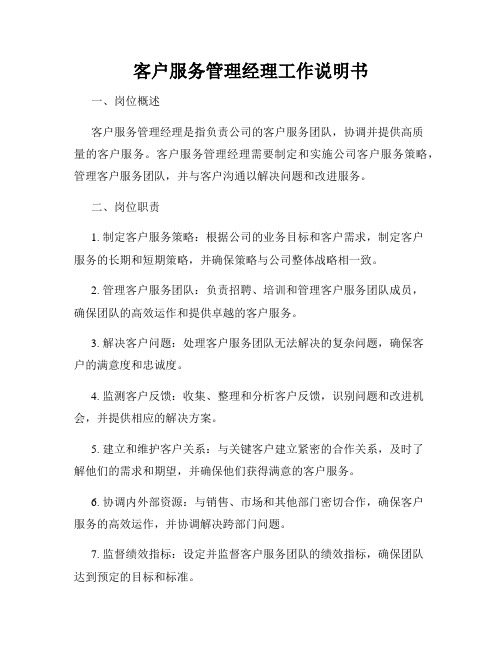 客户服务管理经理工作说明书

一、岗位概述

客户服务管理经理是指负责公司的客户服务团队，协调并提供高质量的客户服务。客户服务管理经理需要制定和实施公司客户服务策略，管理客户服务团队，并与客户沟通以解决问题和改进服务。

二、岗位职责

1. 制定客户服务策略：根据公司的业务目标和客户需求，制定客户服务的长期和短期策略，并确保策略与公司整体战略相一致。

2. 管理客户服务团队：负责招聘、培训和管理客户服务团队成员，确保团队的高效运作和提供卓越的客户服务。

3. 解决客户问题：处理客户服务团队无法解决的复杂问题，确保客户的满意度和忠诚度。

4. 监测客户反馈：收集、整理和分析客户反馈，识别问题和改进机会，并提供相应的解决方案。

5. 建立和维护客户关系：与关键客户建立紧密的合作关系，及时了解他们的需求和期望，并确保他们获得满意的客户服务。

6. 协调内外部资源：与销售、市场和其他部门密切合作，确保客户服务的高效运作，并协调解决跨部门问题。

7. 监督绩效指标：设定并监督客户服务团队的绩效指标，确保团队达到预定的目标和标准。